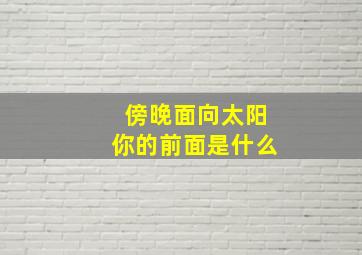 傍晚面向太阳
你的前面是什么